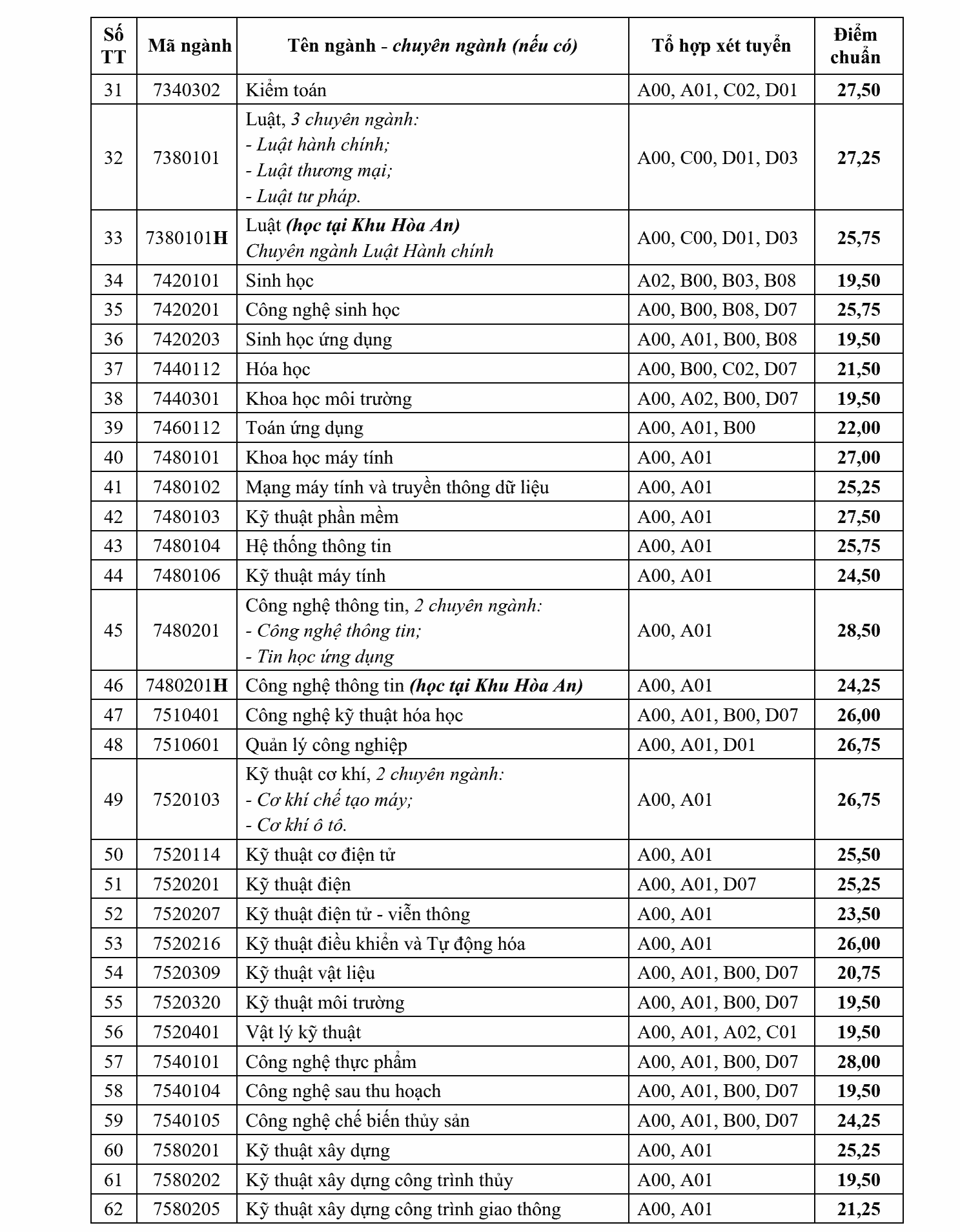 | Số TT | Mã ngành | Tên ngành - chuyên ngành (nếu có) | Tổ hợp xét tuyển | Điểm chuẩn |
|---|---|---|---|---|
| 31 | 7340302 | Kiểm toán | A00, A01, C02, D01 | 27,50 |
| 32 | 7380101 | Luật, 3 chuyên ngành: - Luật hành chính; - Luật thương mại; - Luật tư pháp. | A00, C00, D01, D03 | 27,25 |
| 33 | 7380101H | Luật (học tại Khu Hòa An) Chuyên ngành Luật Hành chính | A00, C00, D01, D03 | 25,75 |
| 34 | 7420101 | Sinh học | A02, B00, B03, B08 | 19,50 |
| 35 | 7420201 | Công nghệ sinh học | A00, B00, B08, D07 | 25,75 |
| 36 | 7420203 | Sinh học ứng dụng | A00, A01, B00, B08 | 19,50 |
| 37 | 7440112 | Hóa học | A00, B00, C02, D07 | 21,50 |
| 38 | 7440301 | Khoa học môi trường | A00, A02, B00, D07 | 19,50 |
| 39 | 7460112 | Toán ứng dụng | A00, A01, B00 | 22,00 |
| 40 | 7480101 | Khoa học máy tính | A00, A01 | 27,00 |
| 41 | 7480102 | Mạng máy tính và truyền thông dữ liệu | A00, A01 | 25,25 |
| 42 | 7480103 | Kỹ thuật phần mềm | A00, A01 | 27,50 |
| 43 | 7480104 | Hệ thống thông tin | A00, A01 | 25,75 |
| 44 | 7480106 | Kỹ thuật máy tính | A00, A01 | 24,50 |
| 45 | 7480201 | Công nghệ thông tin, 2 chuyên ngành: - Công nghệ thông tin; - Tin học ứng dụng | A00, A01 | 28,50 |
| 46 | 7480201H | Công nghệ thông tin (học tại Khu Hòa An) | A00, A01 | 24,25 |
| 47 | 7510401 | Công nghệ kỹ thuật hóa học | A00, A01, B00, D07 | 26,00 |
| 48 | 7510601 | Quản lý công nghiệp | A00, A01, D01 | 26,75 |
| 49 | 7520103 | Kỹ thuật cơ khí, 2 chuyên ngành: - Cơ khí chế tạo máy; - Cơ khí ô tô. | A00, A01 | 26,75 |
| 50 | 7520114 | Kỹ thuật cơ điện tử | A00, A01 | 25,50 |
| 51 | 7520201 | Kỹ thuật điện | A00, A01, D07 | 25,25 |
| 52 | 7520207 | Kỹ thuật điện tử - viễn thông | A00, A01 | 23,50 |
| 53 | 7520216 | Kỹ thuật điều khiển và Tự động hóa | A00, A01 | 26,00 |
| 54 | 7520309 | Kỹ thuật vật liệu | A00, A01, B00, D07 | 20,75 |
| 55 | 7520320 | Kỹ thuật môi trường | A00, A01, B00, D07 | 19,50 |
| 56 | 7520401 | Vật lý kỹ thuật | A00, A01, A02, C01 | 19,50 |
| 57 | 7540101 | Công nghệ thực phẩm | A00, A01, B00, D07 | 28,00 |
| 58 | 7540104 | Công nghệ sau thu hoạch | A00, A01, B00, D07 | 19,50 |
| 59 | 7540105 | Công nghệ chế biến thủy sản | A00, A01, B00, D07 | 24,25 |
| 60 | 7580201 | Kỹ thuật xây dựng | A00, A01 | 25,25 |
| 61 | 7580202 | Kỹ thuật xây dựng công trình thủy | A00, A01 | 19,50 |
| 62 | 7580205 | Kỹ thuật xây dựng công trình giao thông | A00, A01 | 21,25 |